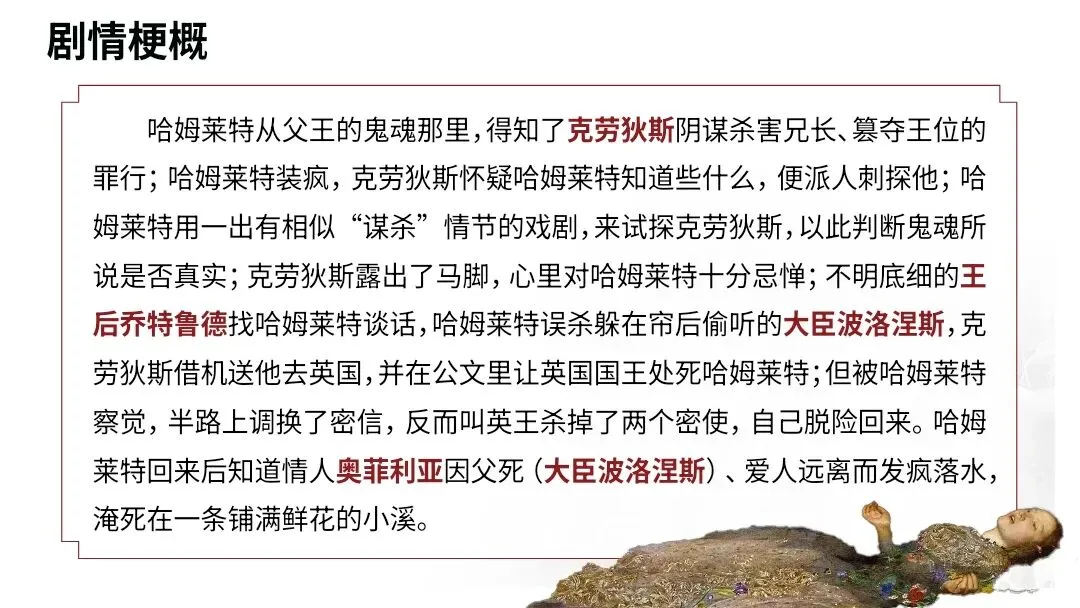 剧情梗概

哈姆莱特从父王的鬼魂那里,得知了克劳狄斯阴谋杀害兄长、篡夺王位的罪行;哈姆莱特装疯,克劳狄斯怀疑哈姆莱特知道些什么,便派人刺探他;哈姆莱特用一出有相似“谋杀”情节的戏剧,来试探克劳狄斯,以此判断鬼魂所说是否真实;克劳狄斯露出了马脚,心里对哈姆莱特十分忌惮;不明底细的王后乔特鲁德找哈姆莱特谈话,哈姆莱特误杀躲在帘后偷听的大臣波洛涅斯,克劳狄斯借机送他去英国,并在公文里让英国国王处死哈姆莱特;但被哈姆莱特察觉,半路上调换了密信,反而叫英王杀掉了两个密使,自己脱险回来。哈姆莱特回来后知道情人奥菲利亚因父死(大臣波洛涅斯)、爱人远离而发疯落水,淹死在一条铺满鲜花的小溪。